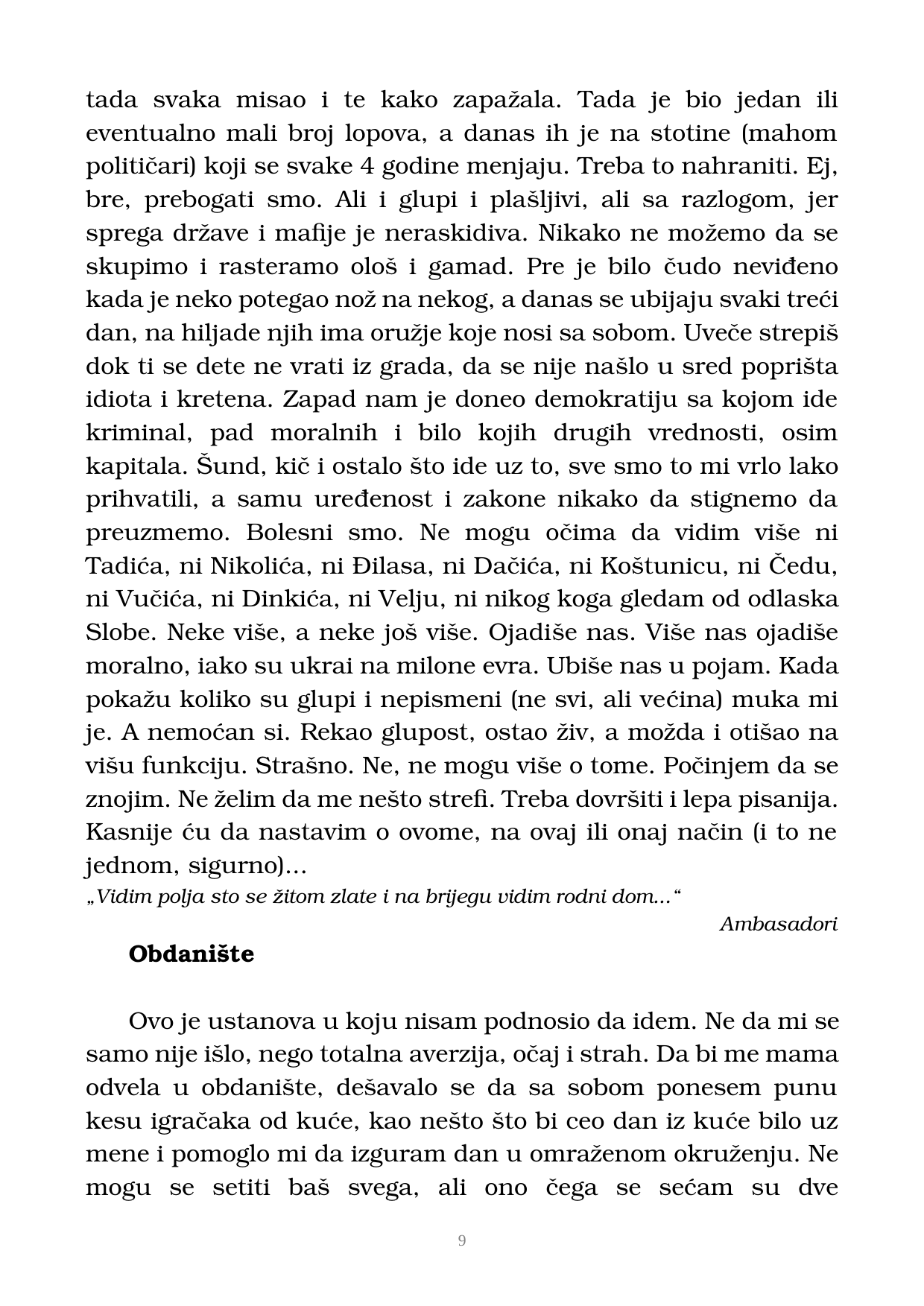 tada svaka misao i te kako zapažala. Tada je bio jedan ili eventualno mali broj lopova, a danas ih je na stotine (mahom političari) koji se svake 4 godine menjaju. Treba to nahraniti. Ej, bre, prebogati smo. Ali i glupi i plašljivi, ali sa razlogom, jer sprega države i mafije je neraskidiva. Nikako ne možemo da se skupimo i rasteramo ološ i gamad. Pre je bilo čudo neviđeno kada je neko potegao nož na nekog, a danas se ubijaju svaki treći dan, na hiljade njih ima oružje koje nosi sa sobom. Uveče strepiš dok ti se dete ne vrati iz grada, da se nije našlo u sred poprišta idiota i kretena. Zapad nam je doneo demokratiju sa kojom ide kriminal, pad moralnih i bilo kojih drugih vrednosti, osim kapitala. Šund, kič i ostalo što ide uz to, sve smo to mi vrlo lako prihvatili, a samu uređenost i zakone nikako da stignemo da preuzmemo. Bolesni smo. Ne mogu očima da vidim više ni Tadića, ni Nikolića, ni Đilasa, ni Dačića, ni Koštunicu, ni Čedu, ni Vučića, ni Dinkića, ni Velju, ni nikog koga gledam od odlaska Slobe. Neke više, a neke još više. Ojadiše nas. Više nas ojadiše moralno, iako su ukrai na milone evra. Ubiše nas u pojam. Kada pokažu koliko su glupi i nepismeni (ne svi, ali većina) muka mi je. A nemoćan si. Rekao glupost, ostao živ, a možda i otišao na višu funkciju. Strašno. Ne, ne mogu više o tome. Počinjem da se znojim. Ne želim da me nešto strefi. Treba dovršiti i lepa pisanija. Kasnije ću da nastavim o ovome, na ovaj ili onaj način (i to ne jednom, sigurno)...

„Vidim polja sto se žitom zlate i na brijegu vidim rodni dom...“

Ambasadori

Obdanište

Ovo je ustanova u koju nisam podnosio da idem. Ne da mi se samo nije išlo, nego totalna averzija, očaj i strah. Da bi me mama odvela u obdanište, dešavalo se da sa sobom ponesem punu kesu igračaka od kuće, kao nešto što bi ceo dan iz kuće bilo uz mene i pomoglo mi da izguram dan u omraženom okruženju. Ne mogu se setiti baš svega, ali ono čega se sećam su dve

9